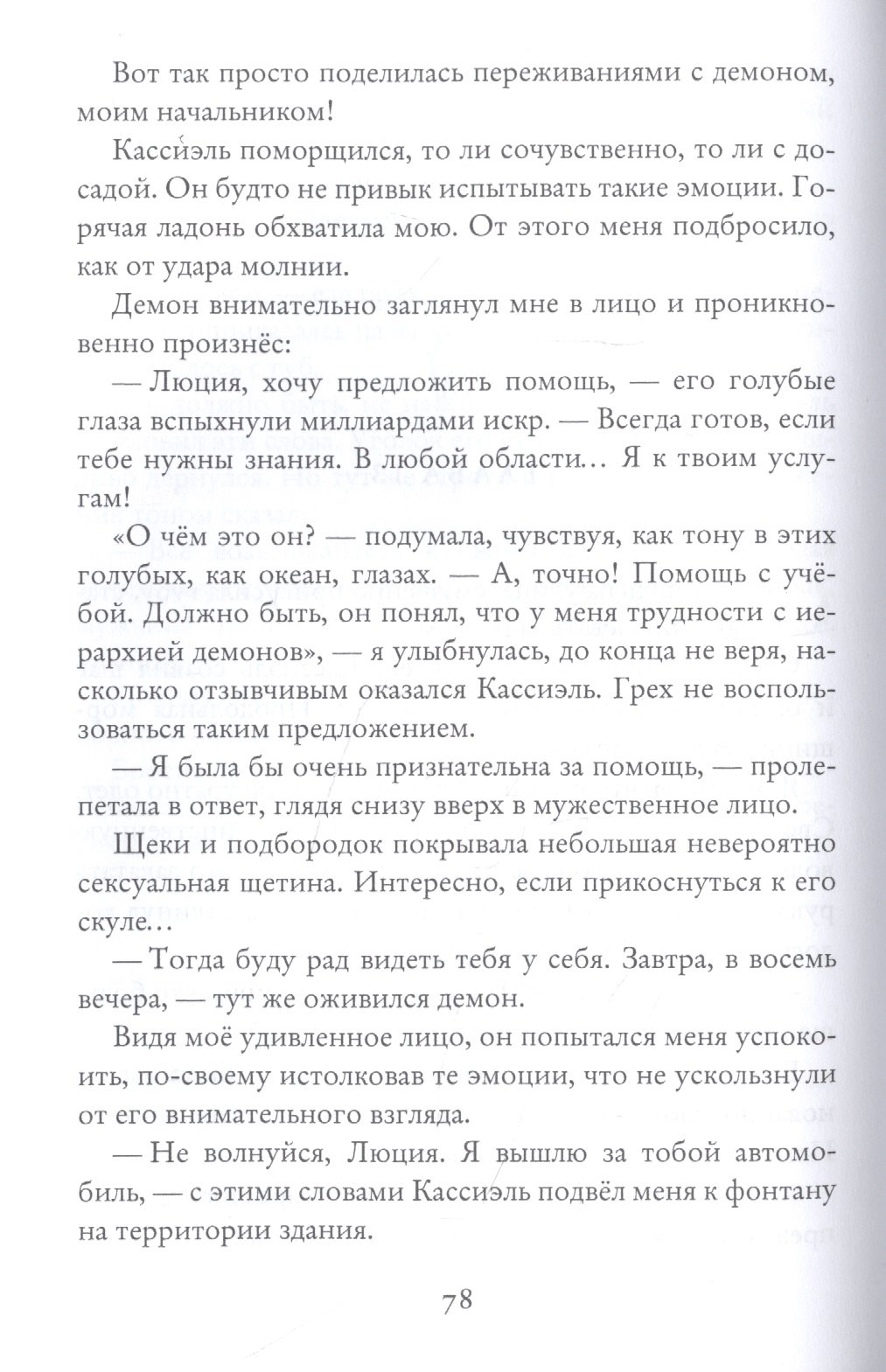 Вот так просто поделилась переживаниями с демоном, моим начальником!

Кассиэль поморщился, то ли сочувственно, то ли с досадой. Он будто не привык испытывать такие эмоции. Горячая ладонь обхватила мою. От этого меня подбросило, как от удара молнии.

Демон внимательно заглянул мне в лицо и проникновенно произнёс:

— Люция, хочу предложить помощь, — его голубые глаза вспыхнули миллиардами искр. — Всегда готов, если тебе нужны знания. В любой области… Я к твоим услугам!

«О чём это он? — подумала, чувствуя, как тону в этих голубых, как океан, глазах. — А, точно! Помощь с учёбой. Должно быть, он понял, что у меня трудности с иерархией демонов», — я улыбнулась, до конца не веря, насколько отзывчивым оказался Кассиэль. Грех не воспользоваться таким предложением.

— Я была бы очень признательна за помощь, — пролепетала в ответ, глядя снизу вверх в мужественное лицо.

Щеки и подбородок покрывала небольшая невероятно сексуальная щетина. Интересно, если прикоснуться к его скуле…

— Тогда буду рад видеть тебя у себя. Завтра, в восемь вечера, — тут же оживился демон.

Видя моё удивленное лицо, он попытался меня успокоить, по-своему истолковав те эмоции, что не ускользнули от его внимательного взгляда.

— Не волнуйся, Люция. Я вышлю за тобой автомобиль, — с этими словами Кассиэль подвёл меня к фонтану на территории здания.

78